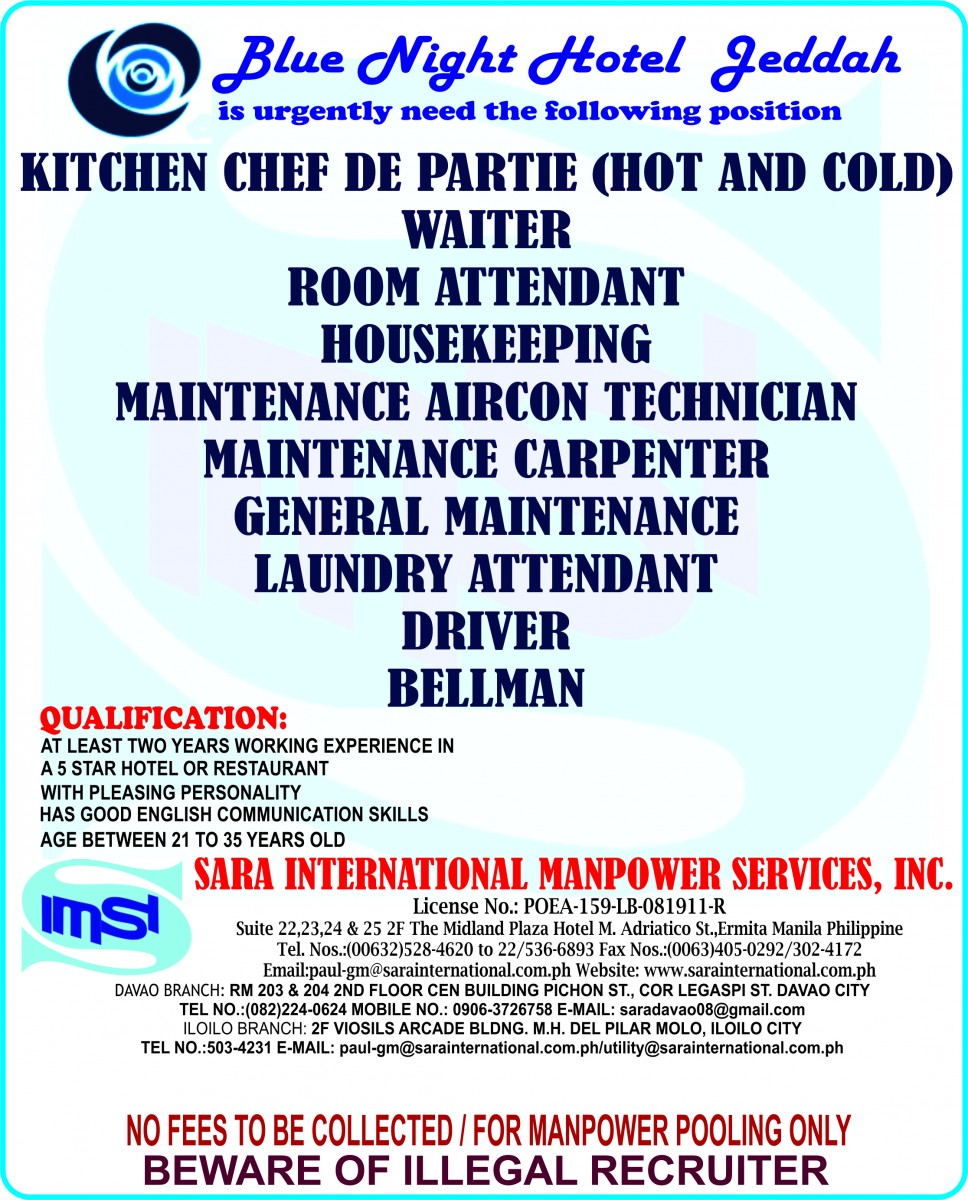 Blue Night Hotel Jeddah
is urgently need the following position

KITCHEN CHEF DE PARTIE (HOT AND COLD)
WAITER
ROOM ATTENDANT
HOUSEKEEPING
MAINTENANCE AIRCON TECHNICIAN
MAINTENANCE CARPENTER
GENERAL MAINTENANCE
LAUNDRY ATTENDANT
DRIVER
BELLMAN

QUALIFICATION:
AT LEAST TWO YEARS WORKING EXPERIENCE IN A 5 STAR HOTEL OR RESTAURANT
WITH PLEASING PERSONALITY
HAS GOOD ENGLISH COMMUNICATION SKILLS
AGE BETWEEN 21 TO 35 YEARS OLD

IMSI

SARA INTERNATIONAL MANPOWER SERVICES, INC.
License No.: POEA-159-LB-081911-R
Suite 22,23,24 & 25 2F The Midland Plaza Hotel M. Adriatico St.,Ermita Manila Philippine
Tel. Nos.:(00632)528-4620 to 22/536-6893 Fax Nos.:(0063)405-0292/302-4172
Email:paul-gm@sarainternational.com.ph Website: www.sarainternational.com.ph
DAVAO BRANCH: RM 203 & 204 2ND FLOOR CEN BUILDING PICHON ST., COR LEGASPI ST. DAVAO CITY
TEL NO.:(082)224-0624 MOBILE NO.: 0906-3726758 E-MAIL: saradavao08@gmail.com
ILOILO BRANCH: 2F VIOSILS ARCADE BLDNG. M.H. DEL PILAR MOLO, ILOILO CITY
TEL NO.:503-4231 E-MAIL: paul-gm@sarainternational.com.ph/utility@sarainternational.com.ph

NO FEES TO BE COLLECTED / FOR MANPOWER POOLING ONLY
BEWARE OF ILLEGAL RECRUITER